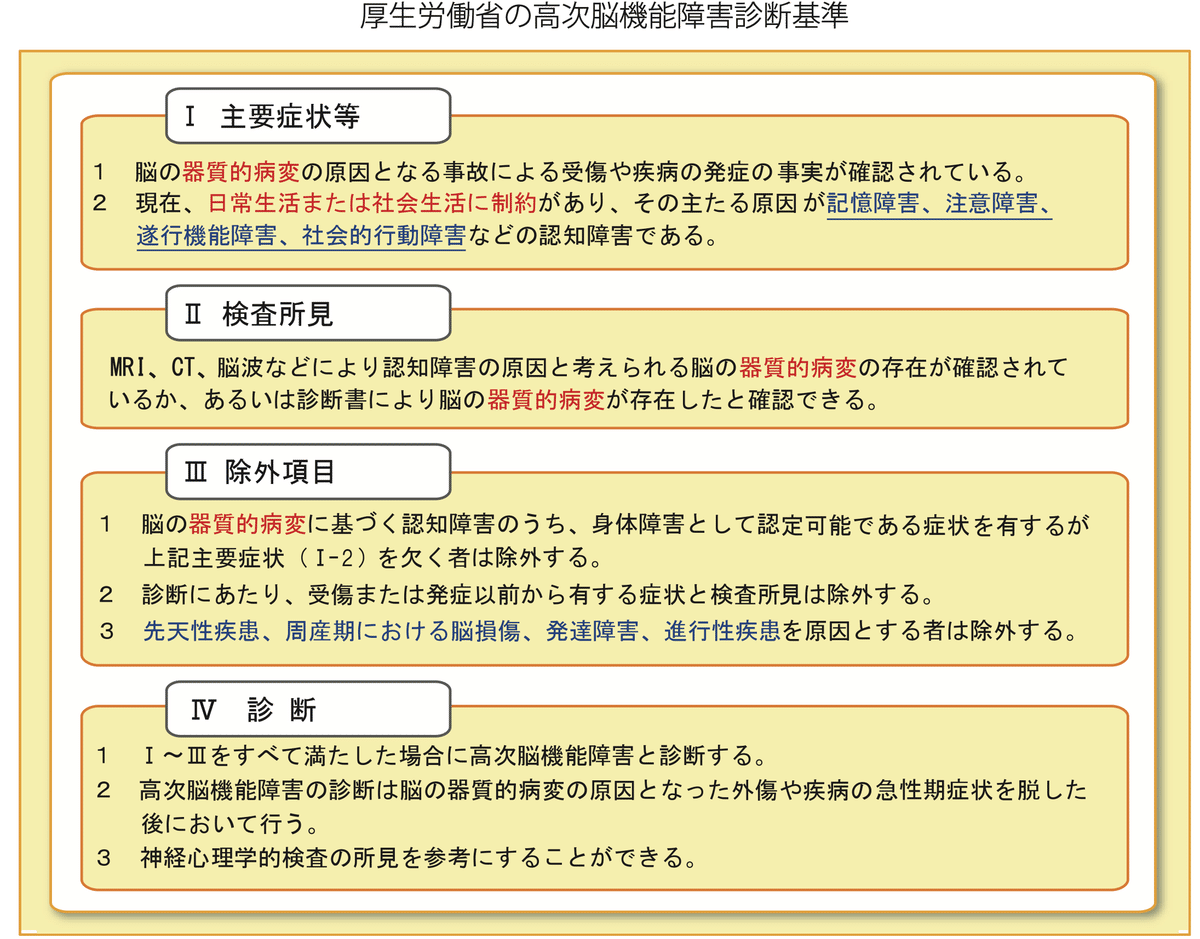 厚生労働省の高次脳機能障害診断基準

Ⅰ 主要症状等

1 脳の器質的病変の原因となる事故による受傷や疾病の発症の事実が確認されている。
2 現在、日常生活または社会生活に制約があり、その主たる原因が記憶障害、注意障害、遂行機能障害、社会的行動障害などの認知障害である。

Ⅱ 検査所見

MRI、CT、脳波などにより認知障害の原因と考えられる脳の器質的病変の存在が確認されているか、あるいは診断書により脳の器質的病変が存在したと確認できる。

Ⅲ 除外項目

1 脳の器質的病変に基づく認知障害のうち、身体障害として認定可能である症状を有するが上記主要症状（Ⅰ-2）を欠く者は除外する。
2 診断にあたり、受傷または発症以前から有する症状と検査所見は除外する。
3 先天性疾患、周産期における脳損傷、発達障害、進行性疾患を原因とする者は除外する。

Ⅳ 診 断

1 Ⅰ～Ⅲをすべて満たした場合に高次脳機能障害と診断する。
2 高次脳機能障害の診断は脳の器質的病変の原因となった外傷や疾病の急性期症状を脱した後において行う。
3 神経心理学的検査の所見を参考にすることができる。